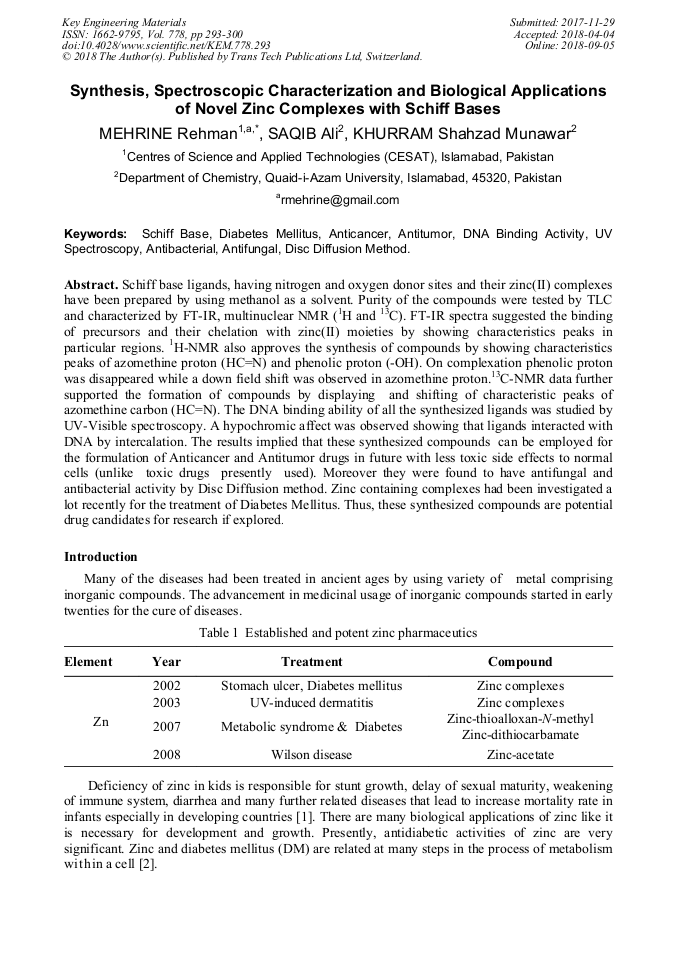 Key Engineering Materials
ISSN: 1662-9795, Vol. 778, pp 293-300
doi:10.4028/www.scientific.net/KEM.778.293
© 2018 The Author(s). Published by Trans Tech Publications Ltd, Switzerland.

Submitted: 2017-11-29
Accepted: 2018-04-04
Online: 2018-09-05

Synthesis, Spectroscopic Characterization and Biological Applications of Novel Zinc Complexes with Schiff Bases

MEHRINE Rehman$^{1,a,*}$, SAQIB Ali$^{2}$, KHURRAM Shahzad Munawar$^{2}$

$^{1}$Centres of Science and Applied Technologies (CESAT), Islamabad, Pakistan

$^{2}$Department of Chemistry, Quaid-i-Azam University, Islamabad, 45320, Pakistan

$^{a}$rmehrine@gmail.com

Keywords: Schiff Base, Diabetes Mellitus, Anticancer, Antitumor, DNA Binding Activity, UV Spectroscopy, Antibacterial, Antifungal, Disc Diffusion Method.

Abstract. Schiff base ligands, having nitrogen and oxygen donor sites and their zinc(II) complexes have been prepared by using methanol as a solvent. Purity of the compounds were tested by TLC and characterized by FT-IR, multinuclear NMR ($^{1}$H and $^{13}$C). FT-IR spectra suggested the binding of precursors and their chelation with zinc(II) moieties by showing characteristics peaks in particular regions. $^{1}$H-NMR also approves the synthesis of compounds by showing characteristics peaks of azomethine proton (HC=N) and phenolic proton (-OH). On complexation phenolic proton was disappeared while a down field shift was observed in azomethine proton.$^{13}$C-NMR data further supported the formation of compounds by displaying and shifting of characteristic peaks of azomethine carbon (HC=N). The DNA binding ability of all the synthesized ligands was studied by UV-Visible spectroscopy. A hypochromic affect was observed showing that ligands interacted with DNA by intercalation. The results implied that these synthesized compounds can be employed for the formulation of Anticancer and Antitumor drugs in future with less toxic side effects to normal cells (unlike toxic drugs presently used). Moreover they were found to have antifungal and antibacterial activity by Disc Diffusion method. Zinc containing complexes had been investigated a lot recently for the treatment of Diabetes Mellitus. Thus, these synthesized compounds are potential drug candidates for research if explored.

Introduction

Many of the diseases had been treated in ancient ages by using variety of metal comprising inorganic compounds. The advancement in medicinal usage of inorganic compounds started in early twenties for the cure of diseases.

Table 1 Established and potent zinc pharmaceutics

| Element | Year | Treatment | Compound |
|---|---|---|---|
| Zn | 2002 | Stomach ulcer, Diabetes mellitus | Zinc complexes |
| | 2003 | UV-induced dermatitis | Zinc complexes |
| | 2007 | Metabolic syndrome & Diabetes | Zinc-thioalloxan-N-methyl Zinc-dithiocarbamate |
| | 2008 | Wilson disease | Zinc-acetate |

Deficiency of zinc in kids is responsible for stunt growth, delay of sexual maturity, weakening of immune system, diarrhea and many further related diseases that lead to increase mortality rate in infants especially in developing countries [1]. There are many biological applications of zinc like it is necessary for development and growth. Presently, antidiabetic activities of zinc are very significant. Zinc and diabetes mellitus (DM) are related at many steps in the process of metabolism within a cell [2].